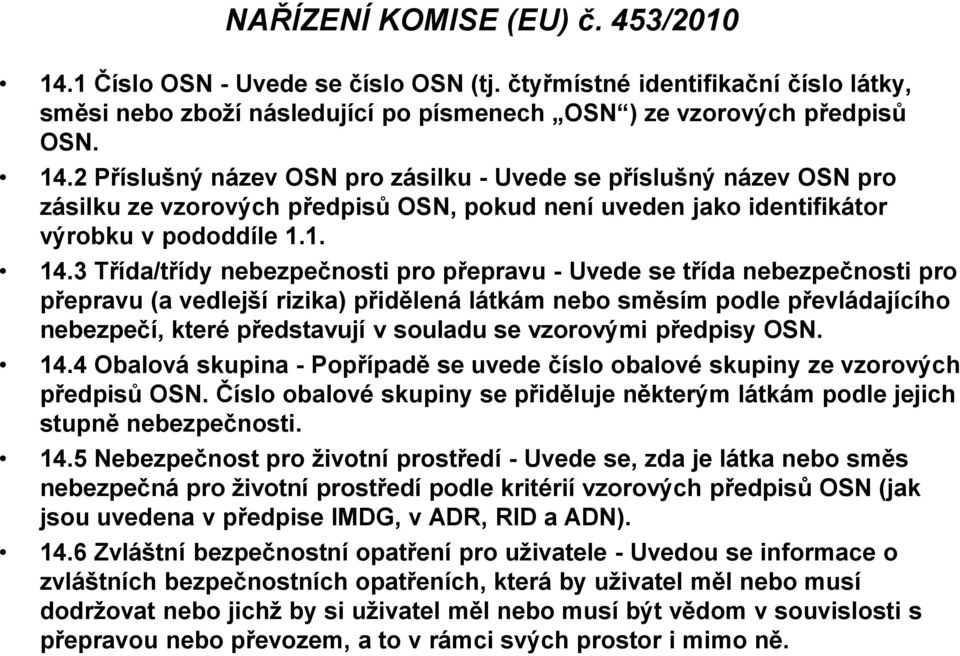 NAŘÍZENÍ KOMISE (EU) č. 453/2010

• 14.1 Číslo OSN - Uvede se číslo OSN (tj. čtyřmístné identifikační číslo látky, směsi nebo zboží následující po písmenech „OSN“) ze vzorových předpisů OSN.

• 14.2 Příslušný název OSN pro zásilku - Uvede se příslušný název OSN pro zásilku ze vzorových předpisů OSN, pokud není uveden jako identifikátor výrobku v pododdíle 1.1.

• 14.3 Třída/třídy nebezpečnosti pro přepravu - Uvede se třída nebezpečnosti pro přepravu (a vedlejší rizika) přidělená látkám nebo směsím podle převládajícího nebezpečí, které představují v souladu se vzorovými předpisy OSN.

• 14.4 Obalová skupina - Popřípadě se uvede číslo obalové skupiny ze vzorových předpisů OSN. Číslo obalové skupiny se přiděluje některým látkám podle jejich stupně nebezpečnosti.

• 14.5 Nebezpečnost pro životní prostředí - Uvede se, zda je látka nebo směs nebezpečná pro životní prostředí podle kritérií vzorových předpisů OSN (jak jsou uvedena v předpise IMDG, v ADR, RID a ADN).

• 14.6 Zvláštní bezpečnostní opatření pro uživatele - Uvedou se informace o zvláštních bezpečnostních opatřeních, která by uživatel měl nebo musí dodržovat nebo jichž by si uživatel měl nebo musí být vědom v souvislosti s přepravou nebo převozem, a to v rámci svých prostor i mimo ně.